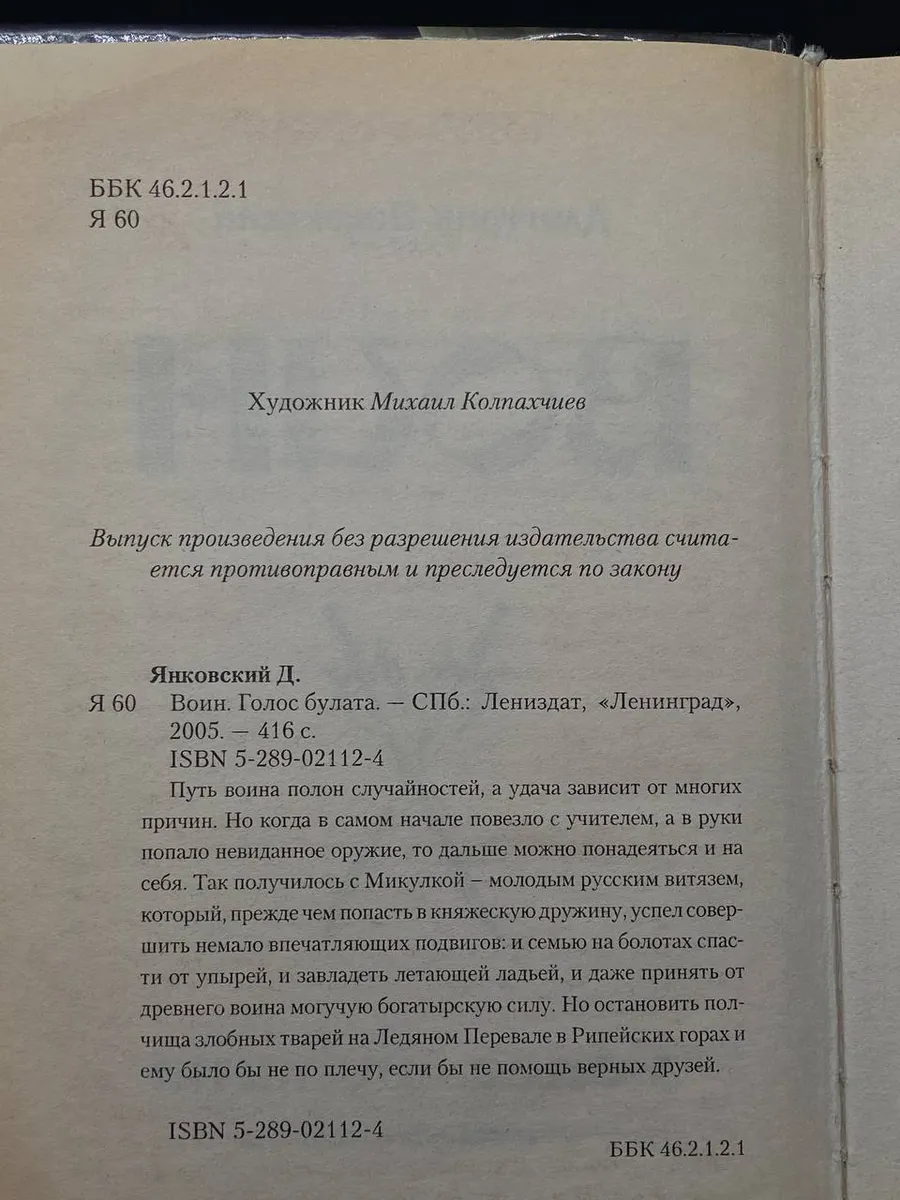 ББК 46.2.1.2.1
Я 60

Художник Михаил Колпахчиев

Выпуск произведения без разрешения издательства считается противоправным и преследуется по закону

Янковский Д.
Я 60 Воин. Голос булата. — СПб.: Лениздат, «Ленинград», 2005. — 416 с.
ISBN 5-289-02112-4

Путь воина полон случайностей, а удача зависит от многих причин. Но когда в самом начале повезло с учителем, а в руки попало невиданное оружие, то дальше можно понадеяться и на себя. Так получилось с Микулкой – молодым русским витязем, который, прежде чем попасть в княжескую дружину, успел совершить немало впечатляющих подвигов: и семью на болотах спасти от упырей, и завладеть летающей ладьей, и даже принять от древнего воина могучую богатырскую силу. Но остановить полчища злобных тварей на Ледяном Перевале в Рипейских горах и ему было бы не по плечу, если бы не помощь верных друзей.

ISBN 5-289-02112-4

ББК 46.2.1.2.1